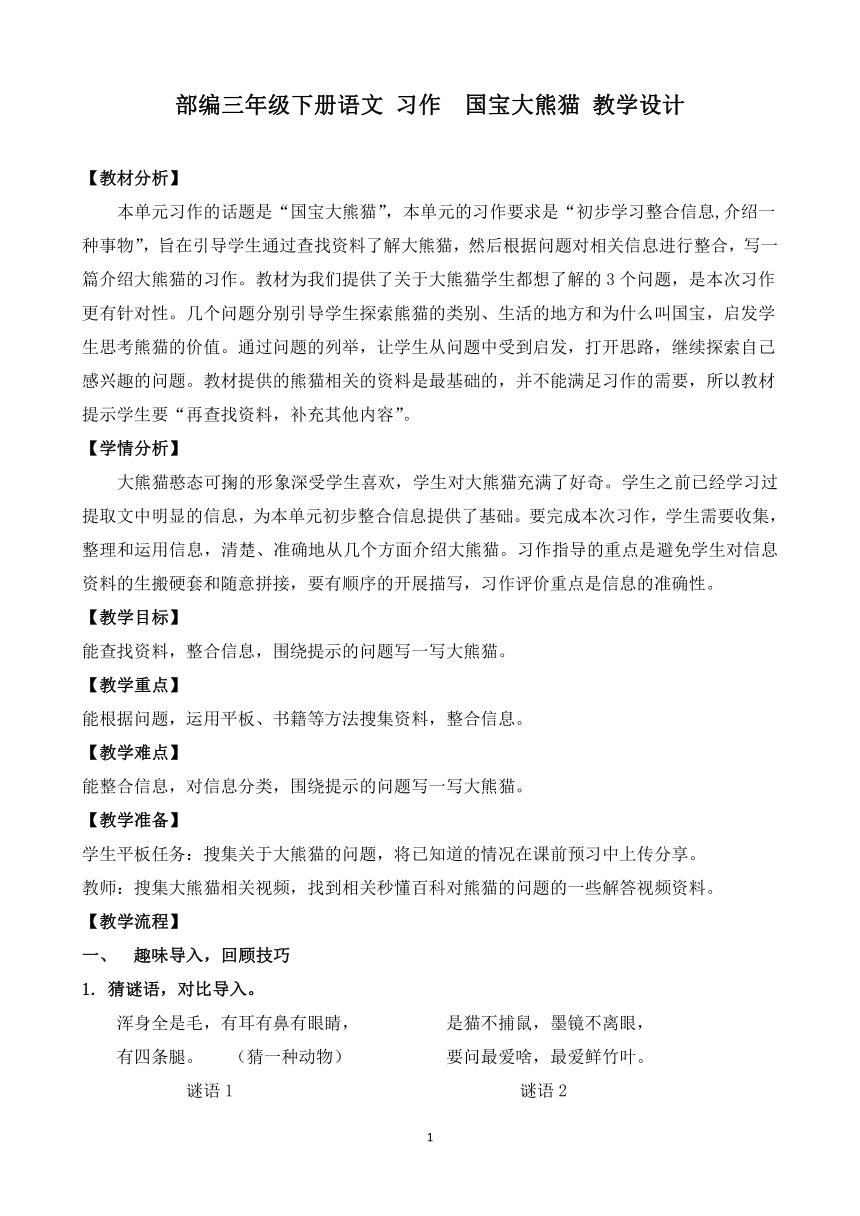 部编三年级下册语文 习作 国宝大熊猫 教学设计

【教材分析】

本单元习作的话题是“国宝大熊猫”，本单元的习作要求是“初步学习整合信息,介绍一种事物”，旨在引导学生通过查找资料了解大熊猫，然后根据问题对相关信息进行整合，写一篇介绍大熊猫的习作。教材为我们提供了关于大熊猫学生都想了解的 3 个问题，是本次习作更有针对性。几个问题分别引导学生探索熊猫的类别、生活的地方和为什么叫国宝，启发学生思考熊猫的价值。通过问题的列举，让学生从问题中受到启发，打开思路，继续探索自己感兴趣的问题。教材提供的熊猫相关的资料是最基础的，并不能满足习作的需要，所以教材提示学生要“再查找资料，补充其他内容”。

【学情分析】

大熊猫憨态可掬的形象深受学生喜欢，学生对大熊猫充满了好奇。学生之前已经学习过提取文中明显的信息，为本单元初步整合信息提供了基础。要完成本次习作，学生需要收集，整理和运用信息，清楚、准确地从几个方面介绍大熊猫。习作指导的重点是避免学生对信息资料的生搬硬套和随意拼接，要有顺序的开展描写，习作评价重点是信息的准确性。

【教学目标】

能查找资料，整合信息，围绕提示的问题写一写大熊猫。

【教学重点】

能根据问题，运用平板、书籍等方法搜集资料，整合信息。

【教学难点】

能整合信息，对信息分类，围绕提示的问题写一写大熊猫。

【教学准备】

学生平板任务：搜集关于大熊猫的问题，将已知道的情况在课前预习中上传分享。

教师：搜集大熊猫相关视频，找到相关秒懂百科对熊猫的问题的一些解答视频资料。

【教学流程】

一、 趣味导入，回顾技巧

1. 猜谜语，对比导入。

浑身全是毛，有耳有鼻有眼睛，
有四条腿。 （猜一种动物）
谜语 1

是猫不捕鼠，墨镜不离眼，
要问最爱啥，最爱鲜竹叶。
谜语 2

1